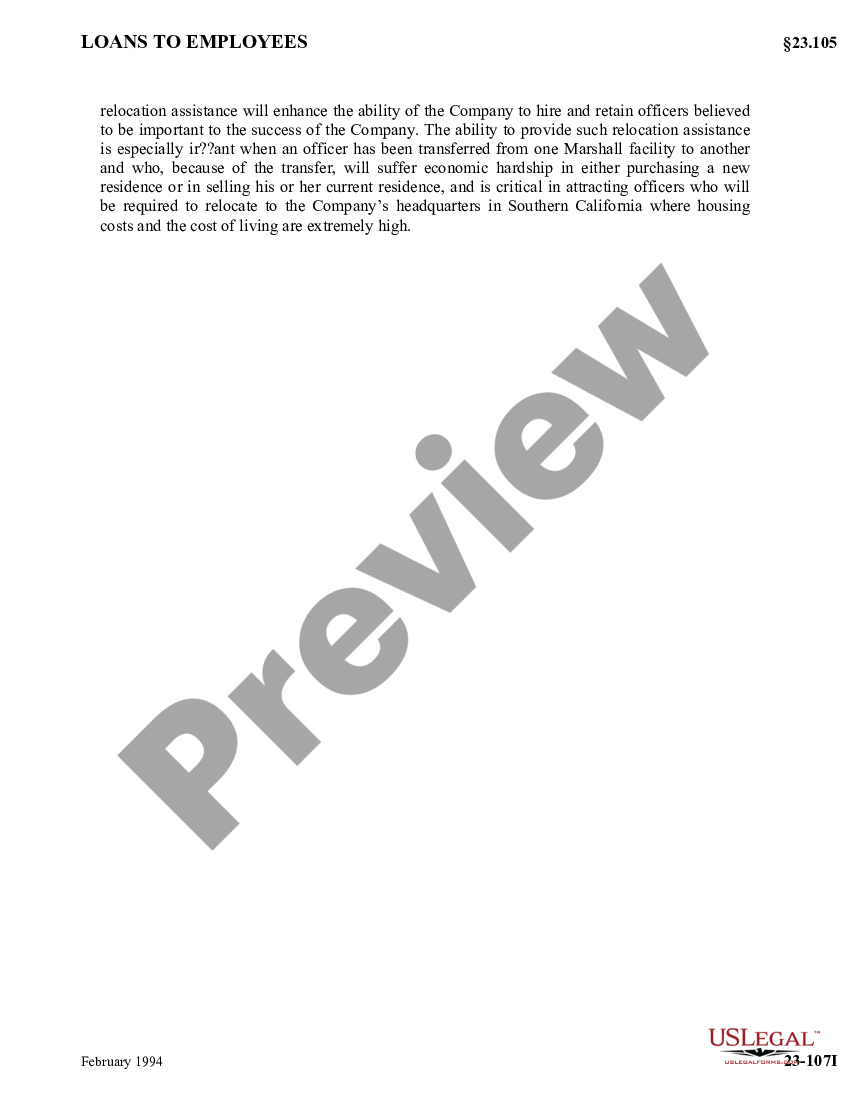 LOANS TO EMPLOYEES §23.105

relocation assistance will enhance the ability of the Company to hire and retain officers believed to be important to the success of the Company. The ability to provide such relocation assistance is especially ir??ant when an officer has been transferred from one Marshall facility to another and who, because of the transfer, will suffer economic hardship in either purchasing a new residence or in selling his or her current residence, and is critical in attracting officers who will be required to relocate to the Company's headquarters in Southern California where housing costs and the cost of living are extremely high.

Preview

February 1994

USLEGAL™
USLEGALFORMS.COM

23-107I